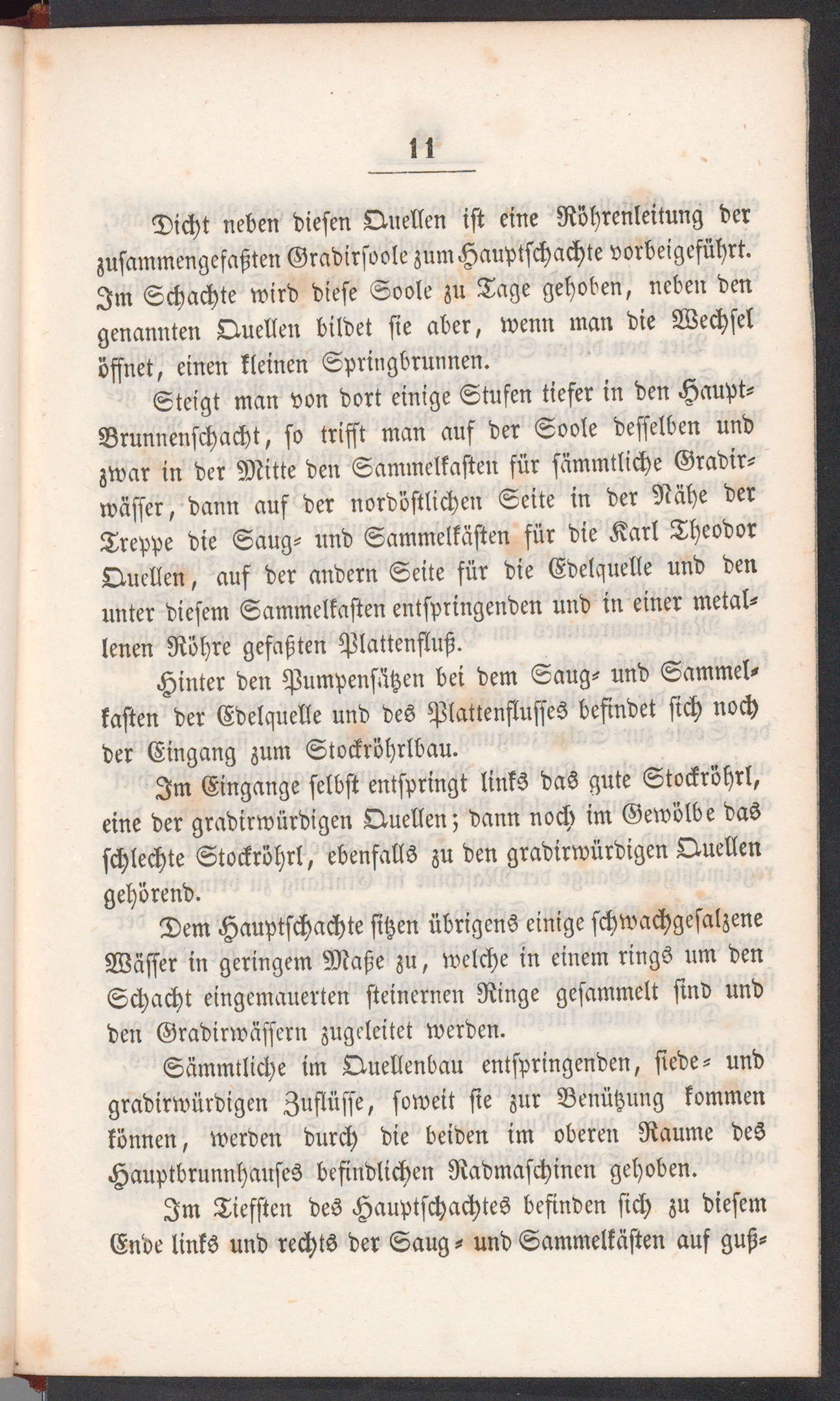 11

Dicht neben diesen Quellen ist eine Röhrenleitung der zusammengefaßten Gradirsoole zum Hauptschachte vorbeigeführt. Im Schachte wird diese Soole zu Tage gehoben, neben den genannten Quellen bildet sie aber, wenn man die Wechsel öffnet, einen kleinen Springbrunnen.

Steigt man von dort einige Stufen tiefer in den Haupt-Brunnenschacht, so trifft man auf der Soole desselben und zwar in der Mitte den Sammelkasten für sämmtliche Gradirwässer, dann auf der nordöstlichen Seite in der Nähe der Treppe die Saug- und Sammelkästen für die Karl Theodor Quellen, auf der andern Seite für die Edelquelle und den unter diesem Sammelkasten entspringenden und in einer metallenen Röhre gefaßten Plattenfluß.

Hinter den Pumpensätzen bei dem Saug- und Sammelkasten der Edelquelle und des Plattenflusses befindet sich noch der Eingang zum Stockröhrlbau.

Im Eingange selbst entspringt links das gute Stockröhrl, eine der gradirwürdigen Quellen; dann noch im Gewölbe das schlechte Stockröhrl, ebenfalls zu den gradirwürdigen Quellen gehörend.

Dem Hauptschachte sitzen übrigens einige schwachgesalzene Wässer in geringem Maße zu, welche in einem rings um den Schacht eingemauerten steinernen Ringe gesammelt sind und den Gradirwässern zugeleitet werden.

Sämmtliche im Quellenbau entspringenden, siede- und gradirwürdigen Zuflüsse, soweit sie zur Benützung kommen können, werden durch die beiden im oberen Raume des Hauptbrunnhauses befindlichen Radmaschinen gehoben.

Im Tiefsten des Hauptschachtes befinden sich zu diesem Ende links und rechts der Saug- und Sammelkästen auf guß-